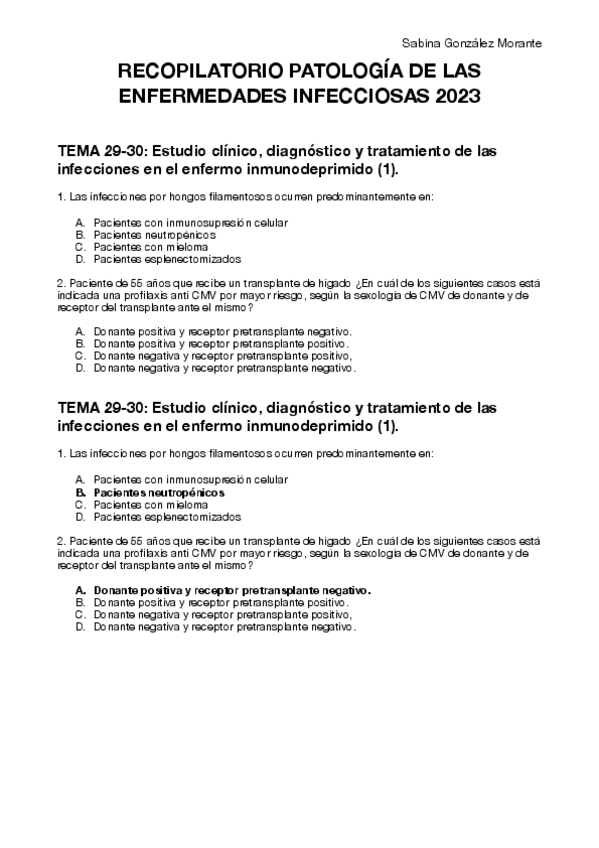 Sabina González Morante

RECOPILATORIO PATOLOGÍA DE LAS ENFERMEDADES INFECCIOSAS 2023

TEMA 29-30: Estudio clínico, diagnóstico y tratamiento de las infecciones en el enfermo inmunodeprimido (1).

1. Las infecciones por hongos filamentosos ocurren predominantemente en:

A. Pacientes con inmunosupresión celular
B. Pacientes neutropénicos
C. Pacientes con mieloma
D. Pacientes esplenectomizados

2. Paciente de 55 años que recibe un transplante de hígado ¿En cuál de los siguientes casos está indicada una profilaxis anti CMV por mayor riesgo, según la sexología de CMV de donante y de receptor del transplante ante el mismo?

A. Donante positiva y receptor pretransplante negativo.
B. Donante positiva y receptor pretransplante positivo.
C. Donante negativa y receptor pretransplante positivo,
D. Donante negativa y receptor pretransplante negativo.

TEMA 29-30: Estudio clínico, diagnóstico y tratamiento de las infecciones en el enfermo inmunodeprimido (1).

1. Las infecciones por hongos filamentosos ocurren predominantemente en:

A. Pacientes con inmunosupresión celular
B. Pacientes neutropénicos
C. Pacientes con mieloma
D. Pacientes esplenectomizados

2. Paciente de 55 años que recibe un transplante de hígado ¿En cuál de los siguientes casos está indicada una profilaxis anti CMV por mayor riesgo, según la sexología de CMV de donante y de receptor del transplante ante el mismo?

A. Donante positiva y receptor pretransplante negativo.
B. Donante positiva y receptor pretransplante positivo.
C. Donante negativa y receptor pretransplante positivo,
D. Donante negativa y receptor pretransplante negativo.